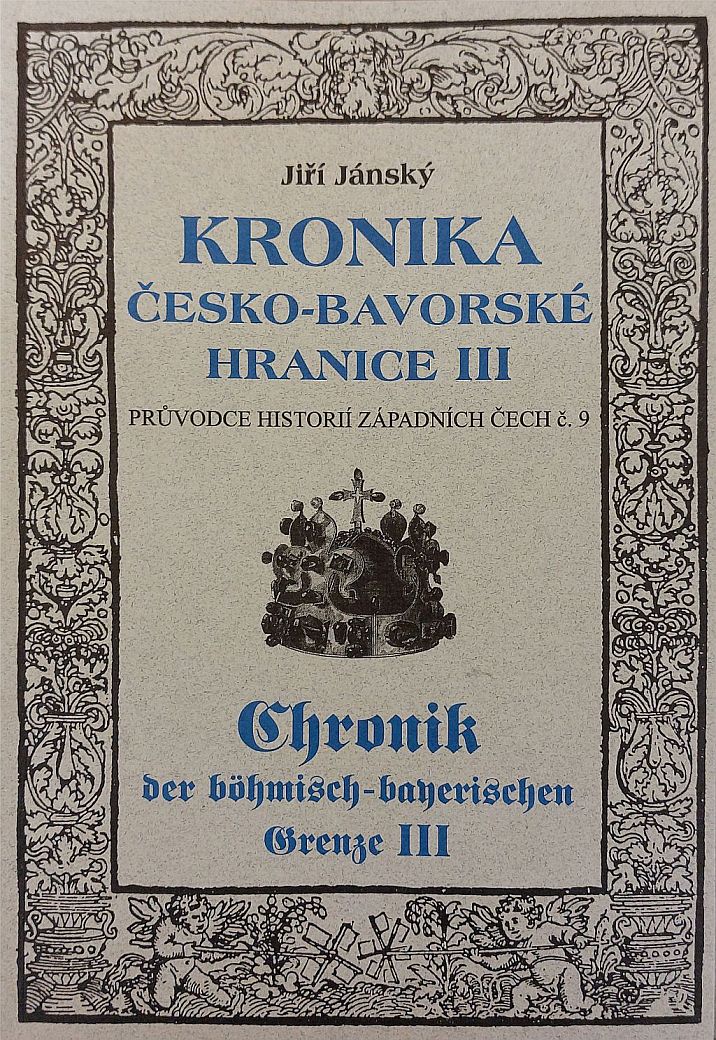 Jiří Jánský

KRONIKA
ČESKO-BAVORSKÉ
HRANICE III

PRŮVODCE HISTORIÍ ZÁPADNÍCH ČECH č. 9

Chronik
der böhmisch-bayerischen
Grenze III